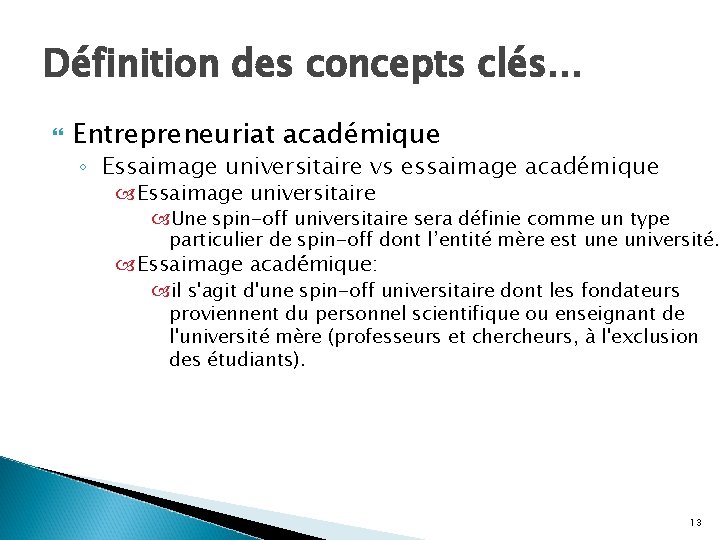 Définition des concepts clés…

Entrepreneuriat académique

Essaimage universitaire vs essaimage académique

Essaimage universitaire

Une spin-off universitaire sera définie comme un type particulier de spin-off dont l'entité mère est une université.

Essaimage académique:

il s'agit d'une spin-off universitaire dont les fondateurs proviennent du personnel scientifique ou enseignant de l'université mère (professeurs et chercheurs, à l'exclusion des étudiants).

13